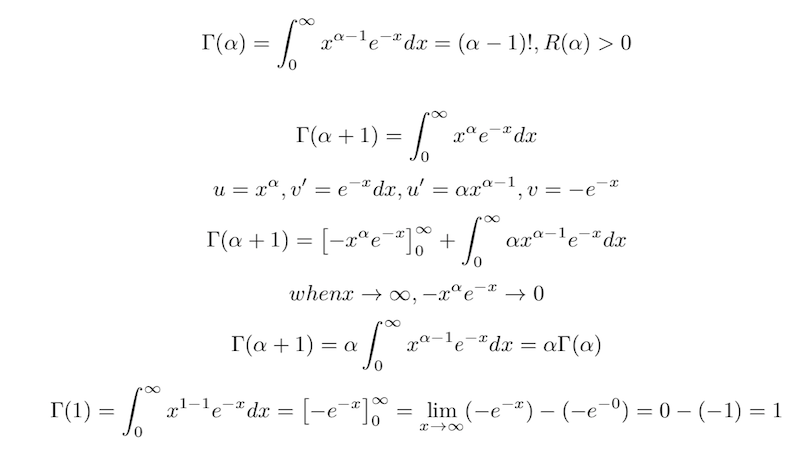 $\Gamma(\alpha) = \int_0^\infty x^{\alpha-1}e^{-x}dx = (\alpha-1)!, R(\alpha) > 0$

$\Gamma(\alpha+1) = \int_0^\infty x^{\alpha}e^{-x}dx$

$u = x^\alpha, v' = e^{-x}dx, u' = \alpha x^{\alpha-1}, v = -e^{-x}$

$\Gamma(\alpha+1) = \left[-x^\alpha e^{-x}\right]_0^\infty + \int_0^\infty \alpha x^{\alpha-1}e^{-x}dx$

$when x \to \infty, -x^\alpha e^{-x} \to 0$

$\Gamma(\alpha+1) = \alpha\int_0^\infty x^{\alpha-1}e^{-x}dx = \alpha\Gamma(\alpha)$

$\Gamma(1) = \int_0^\infty x^{1-1}e^{-x}dx = \left[-e^{-x}\right]_0^\infty = \lim_{x\to\infty}(-e^{-x}) - (-e^{-0}) = 0 - (-1) = 1$